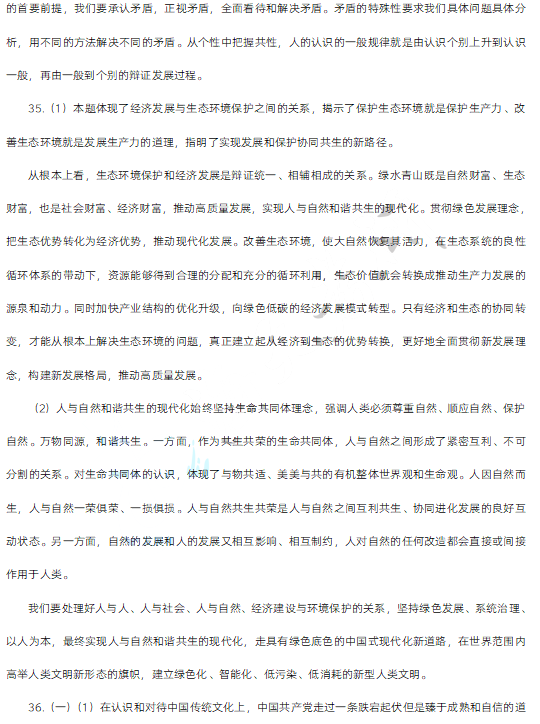 的首要前提，我们要承认矛盾，正视矛盾，全面看待和解决矛盾。矛盾的特殊性要求我们具体问题具体分析，用不同的方法解决不同的矛盾。从个性中把握共性，人的认识的一般规律就是由认识个别上升到认识一般，再由一般到个别的辩证发展过程。

35.（1）本题体现了经济发展与生态环境保护之间的关系，揭示了保护生态环境就是保护生产力、改善生态环境就是发展生产力的道理，指明了实现发展和保护协同共生的新路径。

从根本上看，生态环境保护和经济发展是辩证统一、相辅相成的关系。绿水青山既是自然财富、生态财富，也是社会财富、经济财富，推动高质量发展，实现人与自然和谐共生的现代化。贯彻绿色发展理念，把生态优势转化为经济优势，推动现代化发展。改善生态环境，使大自然恢复其活力，在生态系统的良性循环体系的带动下，资源能够得到合理的分配和充分的循环利用，生态价值就会转换成推动生产力发展的源泉和动力。同时加快产业结构的优化升级，向绿色低碳的经济发展模式转型。只有经济和生态的协同转变，才能从根本上解决生态环境的问题，真正建立起从经济到生态的优势转换，更好地全面贯彻新发展理念，构建新发展格局，推动高质量发展。

（2）人与自然和谐共生的现代化始终坚持生命共同体理念，强调人类必须尊重自然、顺应自然、保护自然。万物同源，和谐共生。一方面，作为共生共荣的生命共同体，人与自然之间形成了紧密互利、不可分割的关系。对生命共同体的认识，体现了与物共适、美美与共的有机整体世界观和生命观。人因自然而生，人与自然一荣俱荣、一损俱损。人与自然共生共荣是人与自然之间互利共生、协同进化发展的良好互动状态。另一方面，自然的发展和人的发展又相互影响、相互制约，人对自然的任何改造都会直接或间接作用于人类。

我们要处理好人与人、人与社会、人与自然、经济建设与环境保护的关系，坚持绿色发展、系统治理、以人为本，最终实现人与自然和谐共生的现代化，走具有绿色底色的中国式现代化新道路，在世界范围内高举人类文明新形态的旗帜，建立绿色化、智能化、低污染、低消耗的新型人类文明。

36.（一）（1）在认识和对待中国传统文化上，中国共产党走过一条跌宕起伏但是臻于成熟和自信的道